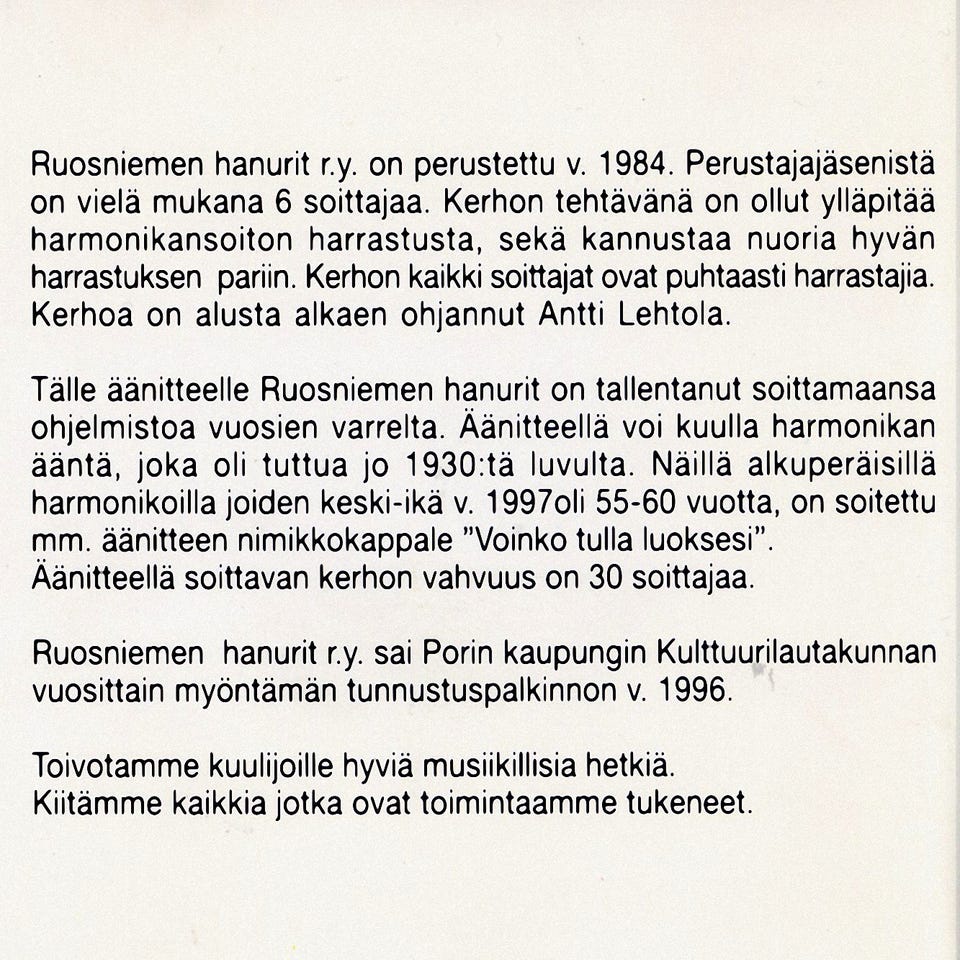 Ruosniemen hanurit r.y. on perustettu v. 1984. Perustajajäsenistä on vielä mukana 6 soittajaa. Kerhon tehtävänä on ollut ylläpitää harmonikansoiton harrastusta, sekä kannustaa nuoria hyvän harrastuksen pariin. Kerhon kaikki soittajat ovat puhtaasti harrastajia. Kerhoa on alusta alkaen ohjannut Antti Lehtola.

Tälle äänitteelle Ruosniemen hanurit on tallentanut soittamaansa ohjelmistoa vuosien varrelta. Äänitteellä voi kuulla harmonikan ääntä, joka oli tuttua jo 1930:tä luvulta. Näillä alkuperäisillä harmonikoilla joiden keski-ikä v. 1997oli 55-60 vuotta, on soitettu mm. äänitteen nimikkokappale "Voinko tulla luoksesi".
Äänitteellä soittavan kerhon vahvuus on 30 soittajaa.

Ruosniemen hanurit r.y. sai Porin kaupungin Kulttuurilautakunnan vuosittain myöntämän tunnustuspalkinnon v. 1996.

Toivotamme kuulijoille hyviä musiikillisia hetkiä.
Kiitämme kaikkia jotka ovat toimintaamme tukeneet.